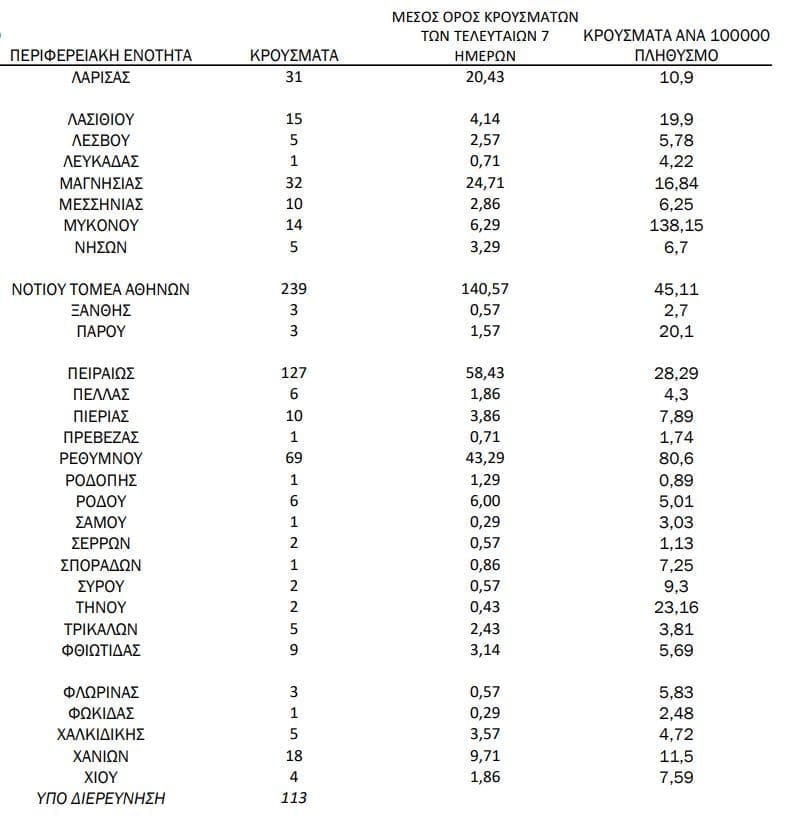 | ΠΕΡΙΦΕΡΕΙΑΚΗ ΕΝΟΤΗΤΑ | ΚΡΟΥΣΜΑΤΑ | ΜΕΣΟΣ ΟΡΟΣ ΚΡΟΥΣΜΑΤΩΝ ΤΩΝ ΤΕΛΕΥΤΑΙΩΝ 7 ΗΜΕΡΩΝ | ΚΡΟΥΣΜΑΤΑ ΑΝΑ 100000 ΠΛΗΘΥΣΜΟ |
|---|---|---|---|
| ΛΑΡΙΣΑΣ | 31 | 20,43 | 10,9 |
| ΛΑΣΙΘΙΟΥ | 15 | 4,14 | 19,9 |
| ΛΕΣΒΟΥ | 5 | 2,57 | 5,78 |
| ΛΕΥΚΑΔΑΣ | 1 | 0,71 | 4,22 |
| ΜΑΓΝΗΣΙΑΣ | 32 | 24,71 | 16,84 |
| ΜΕΣΣΗΝΙΑΣ | 10 | 2,86 | 6,25 |
| ΜΥΚΟΝΟΥ | 14 | 6,29 | 138,15 |
| ΝΗΣΩΝ | 5 | 3,29 | 6,7 |
| ΝΟΤΙΟΥ ΤΟΜΕΑ ΑΘΗΝΩΝ | 239 | 140,57 | 45,11 |
| ΞΑΝΘΗΣ | 3 | 0,57 | 2,7 |
| ΠΑΡΟΥ | 3 | 1,57 | 20,1 |
| ΠΕΙΡΑΙΩΣ | 127 | 58,43 | 28,29 |
| ΠΕΛΛΑΣ | 6 | 1,86 | 4,3 |
| ΠΙΕΡΙΑΣ | 10 | 3,86 | 7,89 |
| ΠΡΕΒΕΖΑΣ | 1 | 0,71 | 1,74 |
| ΡΕΘΥΜΝΟΥ | 69 | 43,29 | 80,6 |
| ΡΟΔΟΠΗΣ | 1 | 1,29 | 0,89 |
| ΡΟΔΟΥ | 6 | 6,00 | 5,01 |
| ΣΑΜΟΥ | 1 | 0,29 | 3,03 |
| ΣΕΡΡΩΝ | 2 | 0,57 | 1,13 |
| ΣΠΟΡΑΔΩΝ | 1 | 0,86 | 7,25 |
| ΣΥΡΟΥ | 2 | 0,57 | 9,3 |
| ΤΗΝΟΥ | 2 | 0,43 | 23,16 |
| ΤΡΙΚΑΛΩΝ | 5 | 2,43 | 3,81 |
| ΦΘΙΩΤΙΔΑΣ | 9 | 3,14 | 5,69 |
| ΦΛΩΡΙΝΑΣ | 3 | 0,57 | 5,83 |
| ΦΩΚΙΔΑΣ | 1 | 0,29 | 2,48 |
| ΧΑΛΚΙΔΙΚΗΣ | 5 | 3,57 | 4,72 |
| ΧΑΝΙΩΝ | 18 | 9,71 | 11,5 |
| ΧΙΟΥ | 4 | 1,86 | 7,59 |
| ΥΠΟ ΔΙΕΡΕΥΝΗΣΗ | 113 | | |